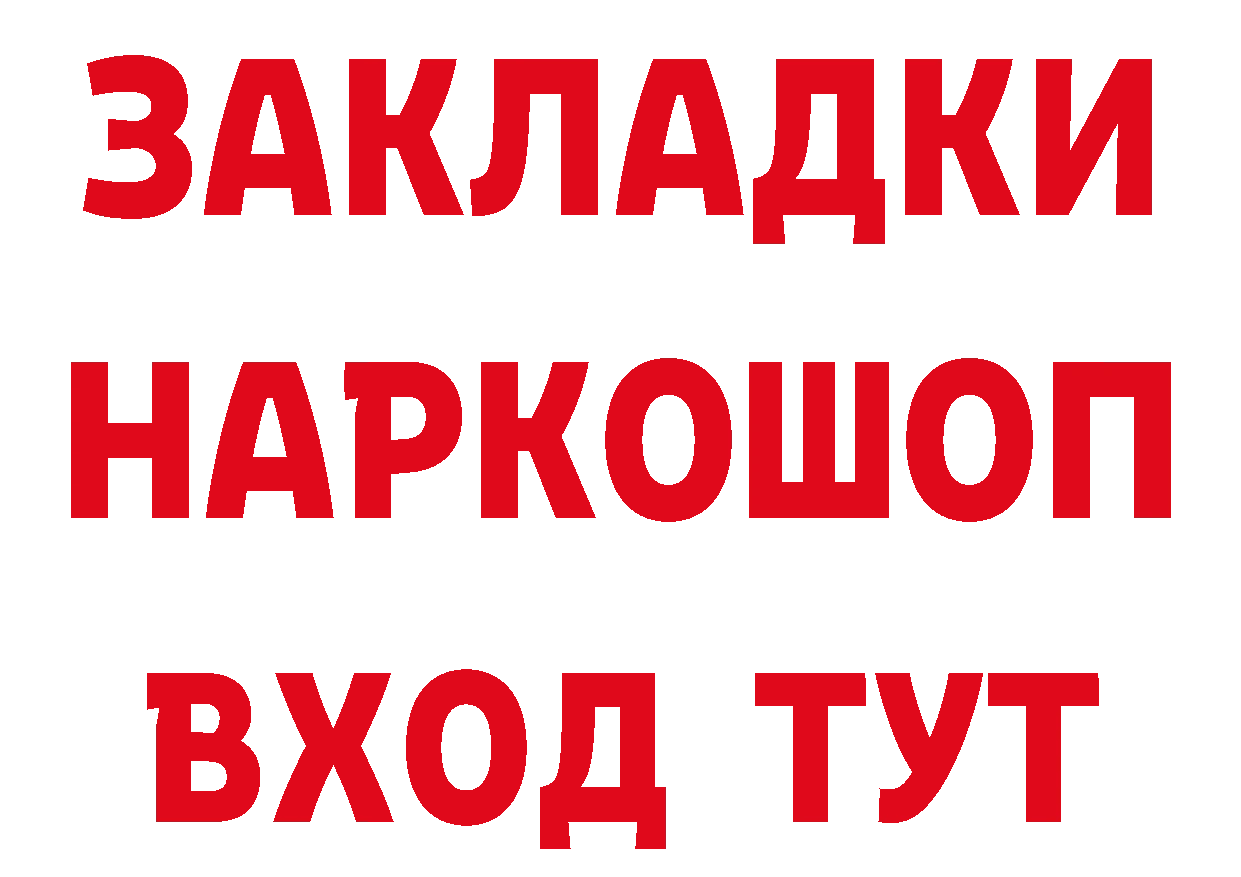 ЗАКЛАДКИ НАРКОШОП ВХОД ТУТ